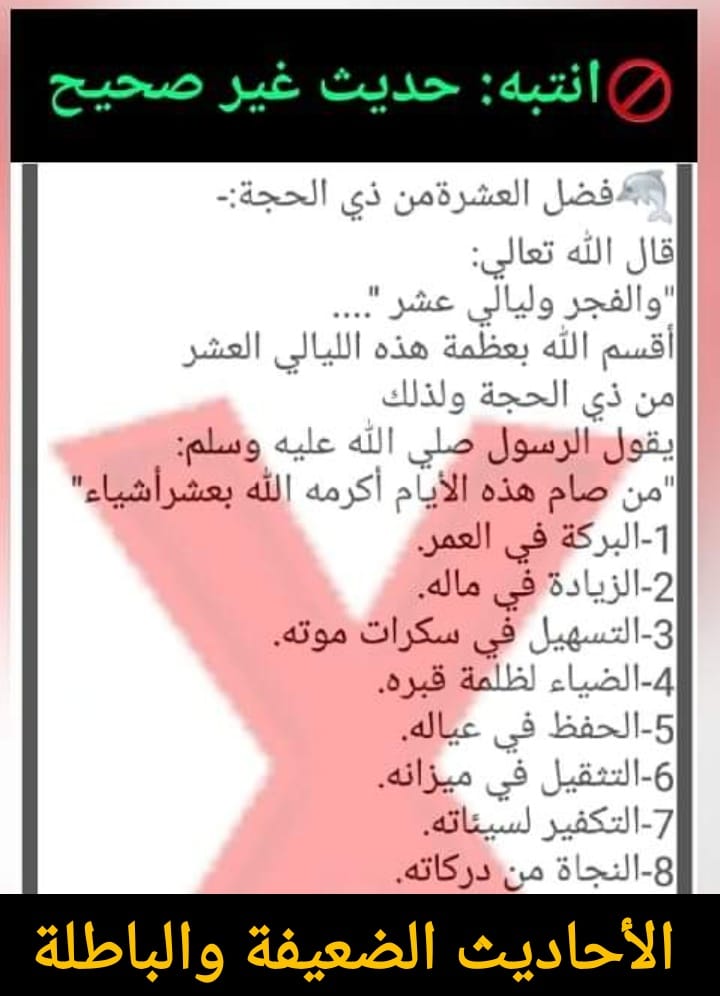 انتبه: حديث غير صحيح

فضل العشرةمن ذي الحجة:-
قال الله تعالي:
"والفجر وليالي عشر"....
أقسم الله بعظمة هذه الليالي العشر من ذي الحجة ولذلك
يقول الرسول صلي الله عليه وسلم:
"من صام هذه الأيام أكرمه الله بعشرأشياء"
1-البركة في العمر.
2-الزيادة في ماله.
3-التسهيل في سكرات موته.
4-الضياء لظلمة قبره.
5-الحفظ في عياله.
6-التثقيل في ميزانه.
7-التكفير لسيئاته.
8-النجاة من دركاته.

الأحاديث الضعيفة والباطلة